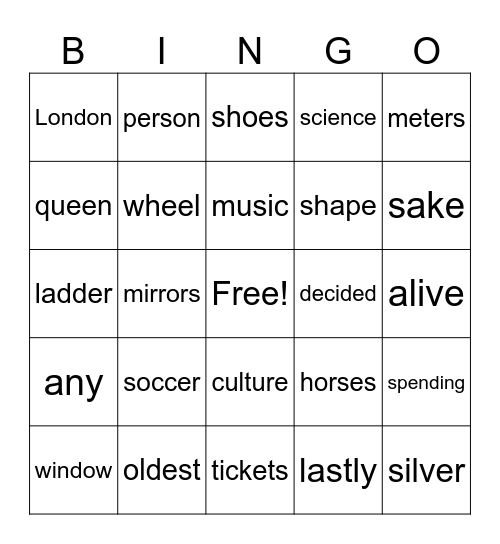 | B | I | N | G | O |
|---|---|---|---|---|
| London | person | shoes | science | meters |
| queen | wheel | music | shape | sake |
| ladder | mirrors | Free! | decided | alive |
| any | soccer | culture | horses | spending |
| window | oldest | tickets | lastly | silver |